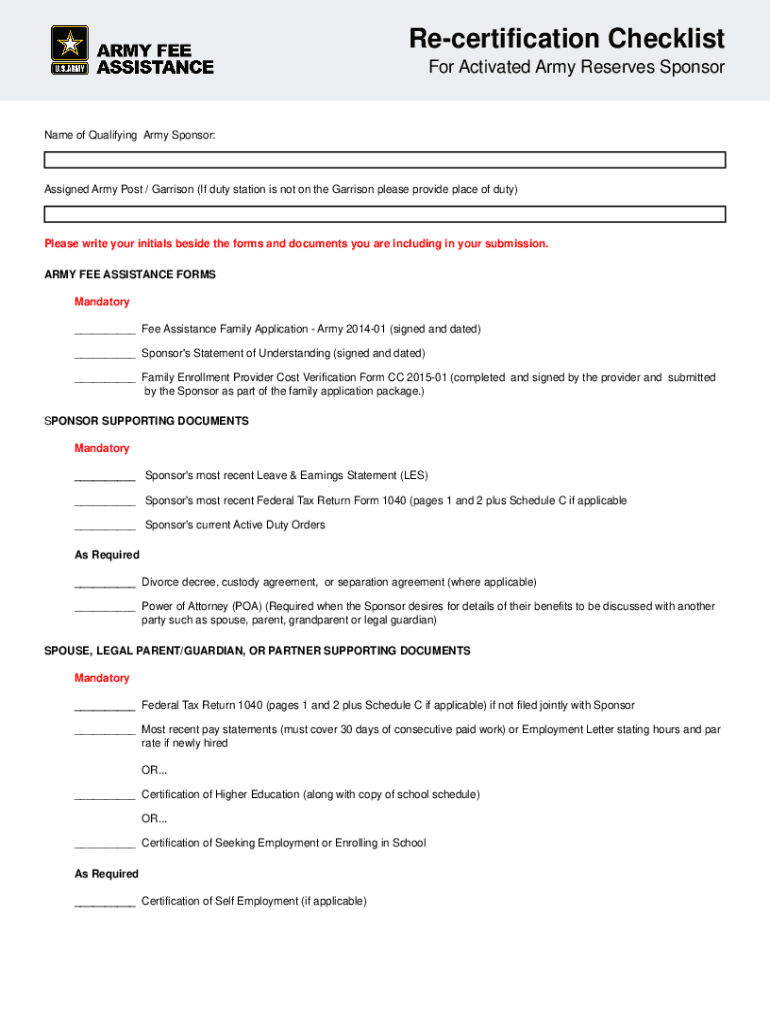 U.S.ARMY ARMY FEE ASSISTANCE

Re-certification Checklist
For Activated Army Reserves Sponsor

Name of Qualifying Army Sponsor:

Assigned Army Post / Garrison (If duty station is not on the Garrison please provide place of duty)

Please write your initials beside the forms and documents you are including in your submission.

ARMY FEE ASSISTANCE FORMS

Mandatory

__________ Fee Assistance Family Application - Army 2014-01 (signed and dated)

__________ Sponsor's Statement of Understanding (signed and dated)

__________ Family Enrollment Provider Cost Verification Form CC 2015-01 (completed and signed by the provider and submitted by the Sponsor as part of the family application package.)

SPONSOR SUPPORTING DOCUMENTS

Mandatory

__________ Sponsor's most recent Leave & Earnings Statement (LES)

__________ Sponsor's most recent Federal Tax Return Form 1040 (pages 1 and 2 plus Schedule C if applicable

__________ Sponsor's current Active Duty Orders

As Required

__________ Divorce decree, custody agreement, or separation agreement (where applicable)

__________ Power of Attorney (POA) (Required when the Sponsor desires for details of their benefits to be discussed with another party such as spouse, parent, grandparent or legal guardian)

SPOUSE, LEGAL PARENT/GUARDIAN, OR PARTNER SUPPORTING DOCUMENTS

Mandatory

__________ Federal Tax Return 1040 (pages 1 and 2 plus Schedule C if applicable) if not filed jointly with Sponsor

__________ Most recent pay statements (must cover 30 days of consecutive paid work) or Employment Letter stating hours and par rate if newly hired

OR...

__________ Certification of Higher Education (along with copy of school schedule)

OR...

__________ Certification of Seeking Employment or Enrolling in School

As Required

__________ Certification of Self Employment (if applicable)